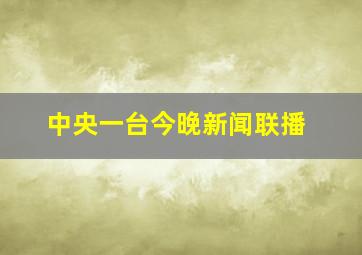 中央一台今晚新闻联播